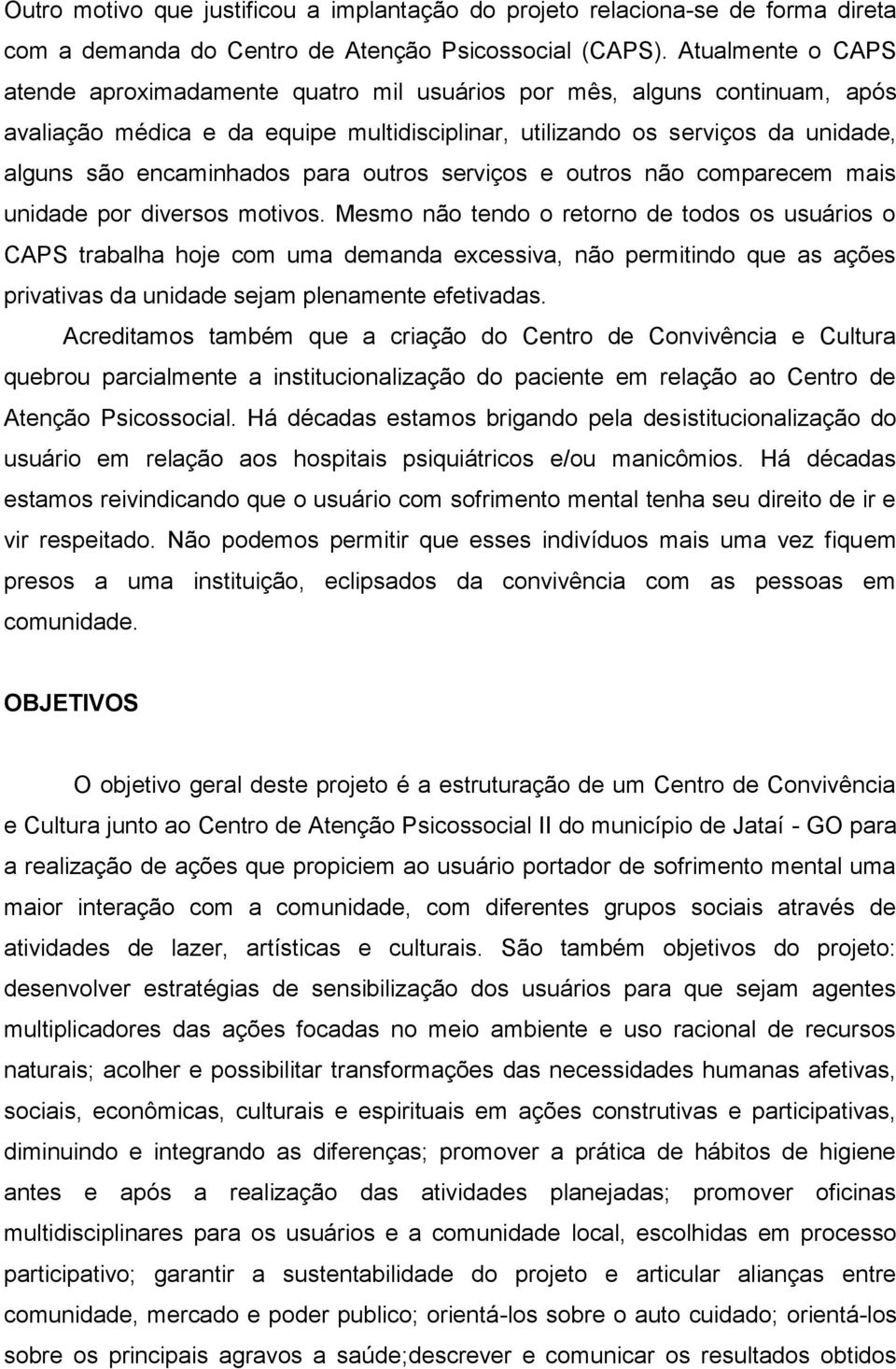 Outro motivo que justificou a implantação do projeto relaciona-se de forma direta com a demanda do Centro de Atenção Psicossocial (CAPS). Atualmente o CAPS atende aproximadamente quatro mil usuários por mês, alguns continuam, após avaliação médica e da equipe multidisciplinar, utilizando os serviços da unidade, alguns são encaminhados para outros serviços e outros não comparecem mais unidade por diversos motivos. Mesmo não tendo o retorno de todos os usuários o CAPS trabalha hoje com uma demanda excessiva, não permitindo que as ações privativas da unidade sejam plenamente efetivadas.

Acreditamos também que a criação do Centro de Convivência e Cultura quebrou parcialmente a institucionalização do paciente em relação ao Centro de Atenção Psicossocial. Há décadas estamos brigando pela desistitucionalização do usuário em relação aos hospitais psiquiátricos e/ou manicômios. Há décadas estamos reivindicando que o usuário com sofrimento mental tenha seu direito de ir e vir respeitado. Não podemos permitir que esses indivíduos mais uma vez fiquem presos a uma instituição, eclipsados da convivência com as pessoas em comunidade.

OBJETIVOS

O objetivo geral deste projeto é a estruturação de um Centro de Convivência e Cultura junto ao Centro de Atenção Psicossocial II do município de Jataí - GO para a realização de ações que propiciem ao usuário portador de sofrimento mental uma maior interação com a comunidade, com diferentes grupos sociais através de atividades de lazer, artísticas e culturais. São também objetivos do projeto: desenvolver estratégias de sensibilização dos usuários para que sejam agentes multiplicadores das ações focadas no meio ambiente e uso racional de recursos naturais; acolher e possibilitar transformações das necessidades humanas afetivas, sociais, econômicas, culturais e espirituais em ações construtivas e participativas, diminuindo e integrando as diferenças; promover a prática de hábitos de higiene antes e após a realização das atividades planejadas; promover oficinas multidisciplinares para os usuários e a comunidade local, escolhidas em processo participativo; garantir a sustentabilidade do projeto e articular alianças entre comunidade, mercado e poder publico; orientá-los sobre o auto cuidado; orientá-los sobre os principais agravos a saúde;descrever e comunicar os resultados obtidos